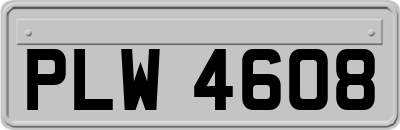 PLW 4608